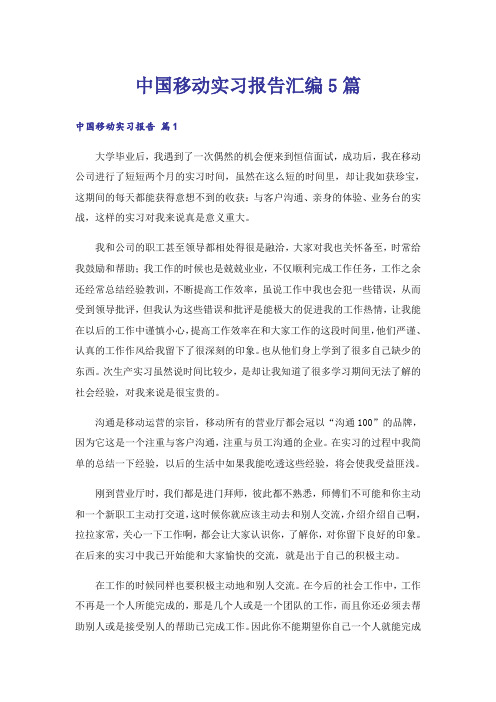 中国移动实习报告汇编5篇

中国移动实习报告 篇1

大学毕业后，我遇到了一次偶然的机会便来到恒信面试，成功后，我在移动公司进行了短短两个月的实习时间，虽然在这么短的时间里，却让我如获珍宝，这期间的每天都能获得意想不到的收获：与客户沟通、亲身的体验、业务台的实战，这样的实习对我来说真是意义重大。

我和公司的职工甚至领导都相处得很是融洽，大家对我也关怀备至，时常给我鼓励和帮助；我工作的时候也是兢兢业业，不仅顺利完成工作任务，工作之余还经常总结经验教训，不断提高工作效率，虽说工作中我也会犯一些错误，从而受到领导批评，但我认为这些错误和批评是能极大的促进我的工作热情，让我能在以后的工作中谨慎小心，提高工作效率在和大家工作的这段时间里，他们严谨、认真的工作作风给我留下了很深刻的印象。也从他们身上学到了很多自己缺少的东西。次生产实习虽然说时间比较少，是却让我知道了很多学习期间无法了解的社会经验，对我来说是很宝贵的。

沟通是移动运营的宗旨，移动所有的营业厅都会冠以“沟通100”的品牌，因为它这是一个注重与客户沟通，注重与员工沟通的企业。在实习的过程中我简单的总结一下经验，以后的生活中如果我能吃透这些经验，将会使我受益匪浅。

刚到营业厅时，我们都是进门拜师，彼此都不熟悉，师傅们不可能和你主动和一个新职工主动打交道，这时候你就应该主动去和别人交流，介绍介绍自己啊，拉拉家常，关心一下工作啊，都会让大家认识你，了解你，对你留下良好的印象。在后来的实习中我已开始能和大家愉快的交流，就是出于自己的积极主动。

在工作的时候同样也要积极主动地和别人交流。在今后的社会工作中，工作不再是一个人所能完成的，那是几个人或是一个团队的工作，而且你还必须去帮助别人或是接受别人的帮助已完成工作。因此你不能期望你自己一个人就能完成